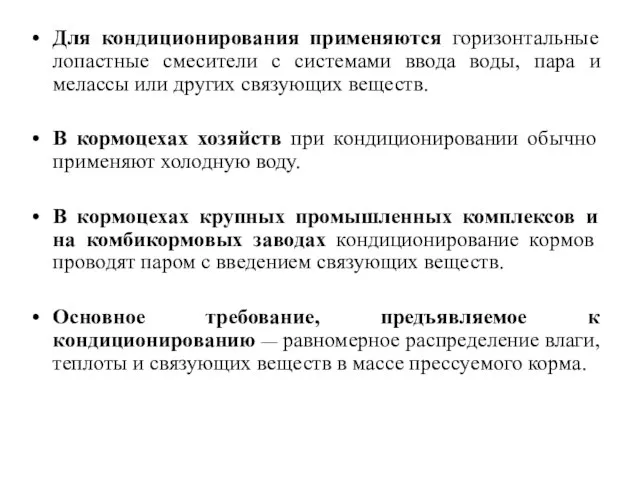 • Для кондиционирования применяются горизонтальные лопастные смесители с системами ввода воды, пара и мелассы или других связующих веществ.

• В кормоцехах хозяйств при кондиционировании обычно применяют холодную воду.

• В кормоцехах крупных промышленных комплексов и на комбикормовых заводах кондиционирование кормов проводят паром с введением связующих веществ.

• Основное требование, предъявляемое к кондиционированию — равномерное распределение влаги, теплоты и связующих веществ в массе прессуемого корма.